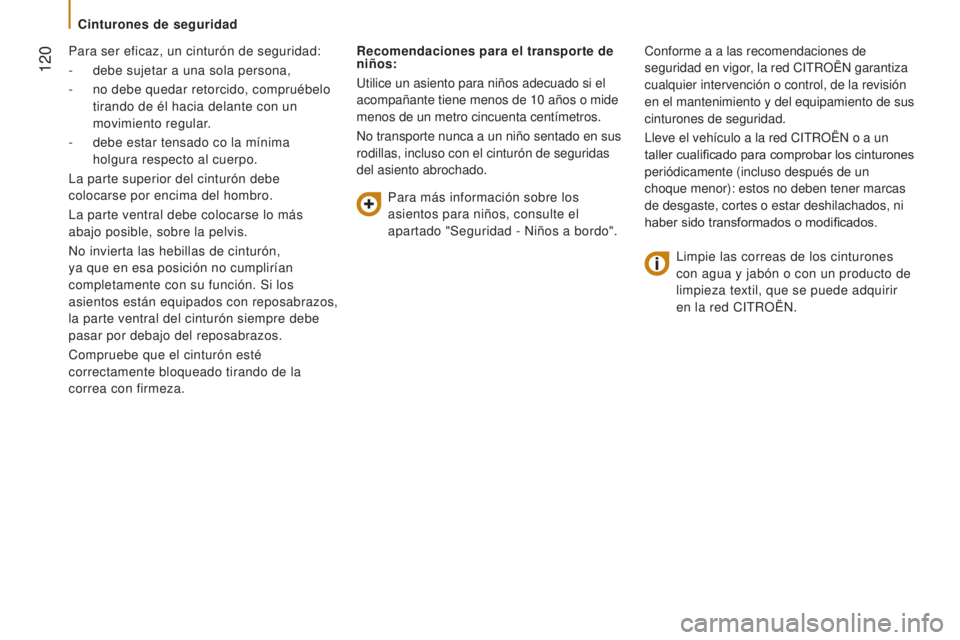 Cinturones de seguridad

120

Para ser eficaz, un cinturón de seguridad:

- debe sujetar a una sola persona,

- no debe quedar retorcido, compruébelo tirando de él hacia delante con un movimiento regular.

- debe estar tensado co la mínima holgura respecto al cuerpo.

La parte superior del cinturón debe colocarse por encima del hombro.

La parte ventral debe colocarse lo más abajo posible, sobre la pelvis.

No invierta las hebillas de cinturón, ya que en esa posición no cumplirían completamente con su función. Si los asientos están equipados con reposabrazos, la parte ventral del cinturón siempre debe pasar por debajo del reposabrazos.

Compruebe que el cinturón esté correctamente bloqueado tirando de la correa con firmeza.

Recomendaciones para el transporte de niños:

Utilice un asiento para niños adecuado si el acompañante tiene menos de 10 años o mide menos de un metro cincuenta centímetros.

No transporte nunca a un niño sentado en sus rodillas, incluso con el cinturón de seguridas del asiento abrochado.

Para más información sobre los asientos para niños, consulte el apartado "Seguridad - Niños a bordo".

Conforme a a las recomendaciones de seguridad en vigor, la red CITROËN garantiza cualquier intervención o control, de la revisión en el mantenimiento y del equipamiento de sus cinturones de seguridad.

Lleve el vehículo a la red CITROËN o a un taller cualificado para comprobar los cinturones periódicamente (incluso después de un choque menor): estos no deben tener marcas de desgaste, cortes o estar deshilachados, ni haber sido transformados o modificados.

Limpie las correas de los cinturones con agua y jabón o con un producto de limpieza textil, que se puede adquirir en la red CITROËN.

carmanualsonline.info